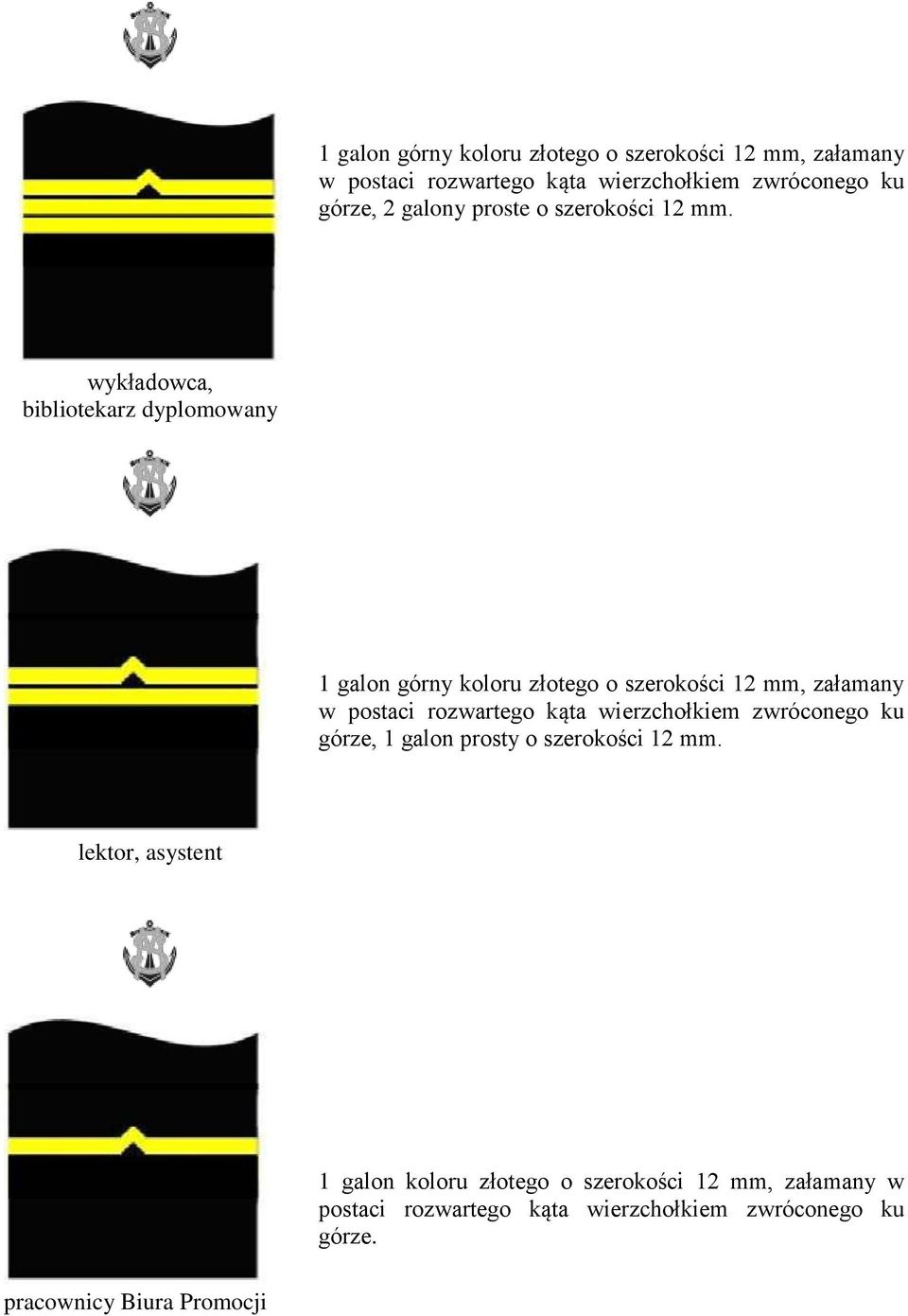 1 galon górny koloru złotego o szerokości 12 mm, załamany w postaci rozwartego kąta wierzchołkiem zwróconego ku górze, 2 galony proste o szerokości 12 mm.

wykładowca, bibliotekarz dyplomowany

1 galon górny koloru złotego o szerokości 12 mm, załamany w postaci rozwartego kąta wierzchołkiem zwróconego ku górze, 1 galon prosty o szerokości 12 mm.

lektor, asystent

1 galon koloru złotego o szerokości 12 mm, załamany w postaci rozwartego kąta wierzchołkiem zwróconego ku górze.

pracownicy Biura Promocji